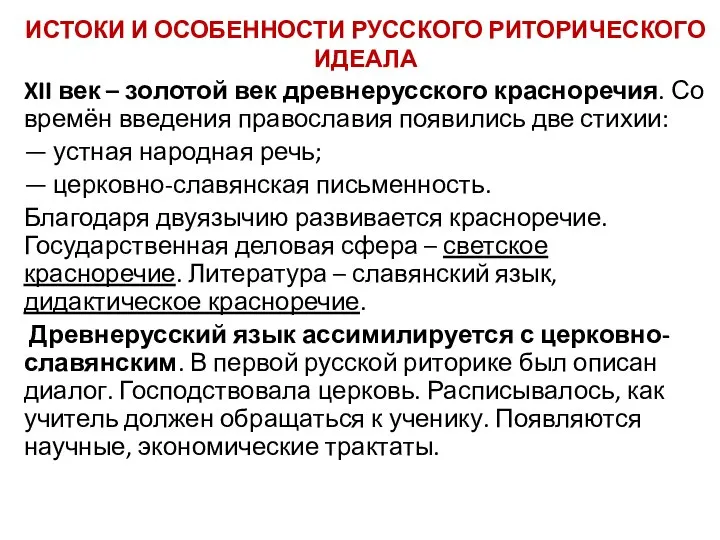 ИСТОКИ И ОСОБЕННОСТИ РУССКОГО РИТОРИЧЕСКОГО ИДЕАЛА

XII век – золотой век древнерусского красноречия. Со времён введения православия появились две стихии:

— устная народная речь;

— церковно-славянская письменность.

Благодаря двуязычию развивается красноречие. Государственная деловая сфера – светское красноречие. Литература – славянский язык, дидактическое красноречие.

Древнерусский язык ассимилируется с церковно-славянским. В первой русской риторике был описан диалог. Господствовала церковь. Расписывалось, как учитель должен обращаться к ученику. Появляются научные, экономические трактаты.